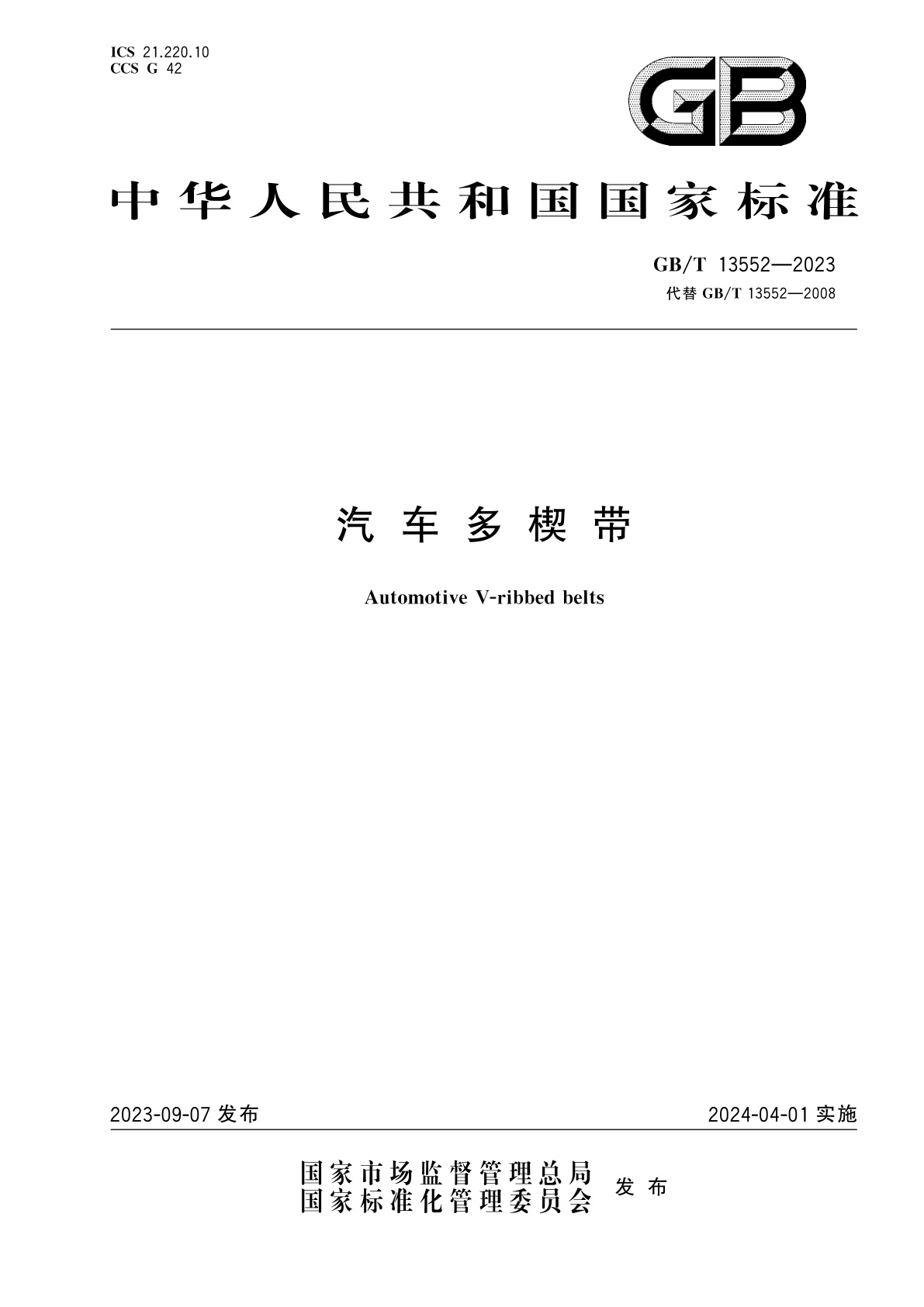 ICS 21.220.10
CCS G 42

GB

中华人民共和国国家标准

GB/T 13552—2023
代替 GB/T 13552—2008

汽车多楔带

Automotive V-ribbed belts

2023-09-07 发布

2024-04-01 实施

国家市场监督管理总局
国家标准化管理委员会 发布